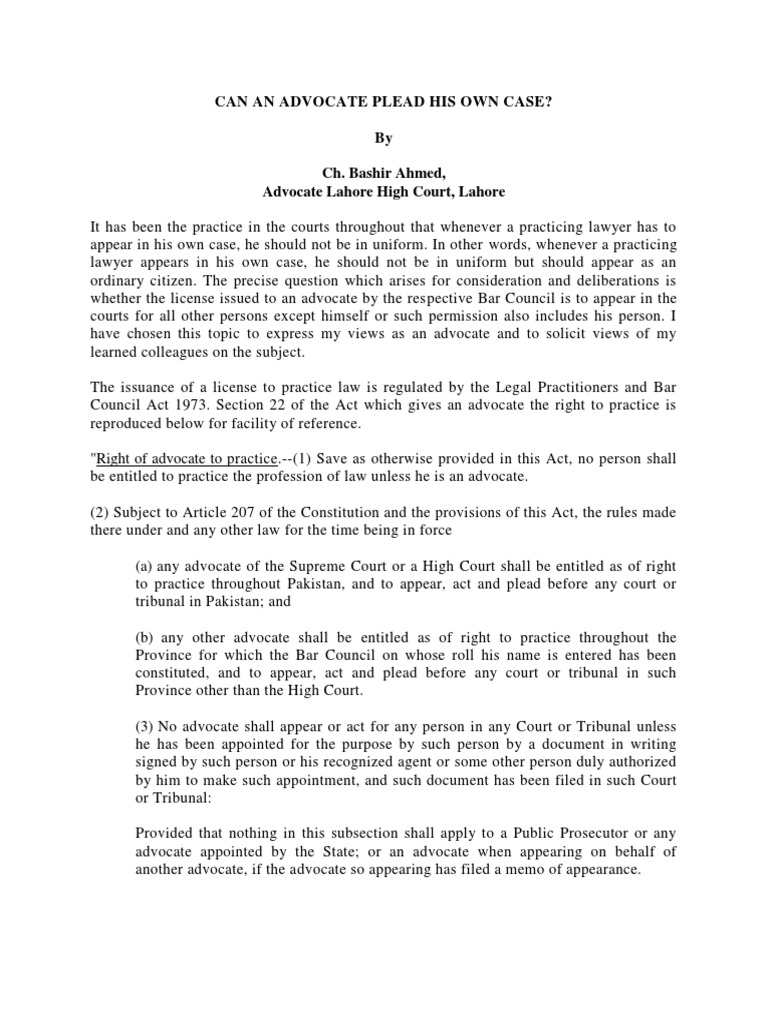 CAN AN ADVOCATE PLEAD HIS OWN CASE?

By

Ch. Bashir Ahmed,
Advocate Lahore High Court, Lahore

It has been the practice in the courts throughout that whenever a practicing lawyer has to appear in his own case, he should not be in uniform. In other words, whenever a practicing lawyer appears in his own case, he should not be in uniform but should appear as an ordinary citizen. The precise question which arises for consideration and deliberations is whether the license issued to an advocate by the respective Bar Council is to appear in the courts for all other persons except himself or such permission also includes his person. I have chosen this topic to express my views as an advocate and to solicit views of my learned colleagues on the subject.

The issuance of a license to practice law is regulated by the Legal Practitioners and Bar Council Act 1973. Section 22 of the Act which gives an advocate the right to practice is reproduced below for facility of reference.

"Right of advocate to practice.--(1) Save as otherwise provided in this Act, no person shall be entitled to practice the profession of law unless he is an advocate.

(2) Subject to Article 207 of the Constitution and the provisions of this Act, the rules made there under and any other law for the time being in force

(a) any advocate of the Supreme Court or a High Court shall be entitled as of right to practice throughout Pakistan, and to appear, act and plead before any court or tribunal in Pakistan; and

(b) any other advocate shall be entitled as of right to practice throughout the Province for which the Bar Council on whose roll his name is entered has been constituted, and to appear, act and plead before any court or tribunal in such Province other than the High Court.

(3) No advocate shall appear or act for any person in any Court or Tribunal unless he has been appointed for the purpose by such person by a document in writing signed by such person or his recognized agent or some other person duly authorized by him to make such appointment, and such document has been filed in such Court or Tribunal:

Provided that nothing in this subsection shall apply to a Public Prosecutor or any advocate appointed by the State; or an advocate when appearing on behalf of another advocate, if the advocate so appearing has filed a memo of appearance.